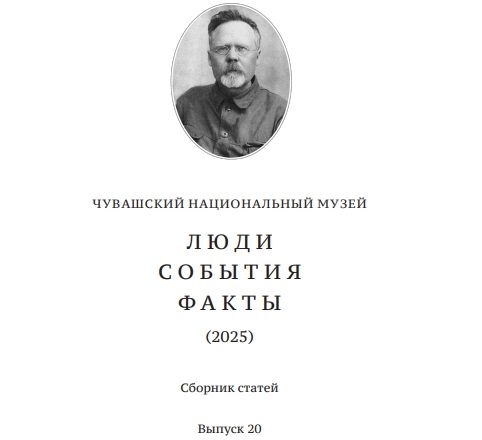 ЧУВАШСКИЙ НАЦИОНАЛЬНЫЙ МУЗЕЙ

ЛЮДИ
СОБЫТИЯ
ФАКТЫ
(2025)

Сборник статей

Выпуск 20